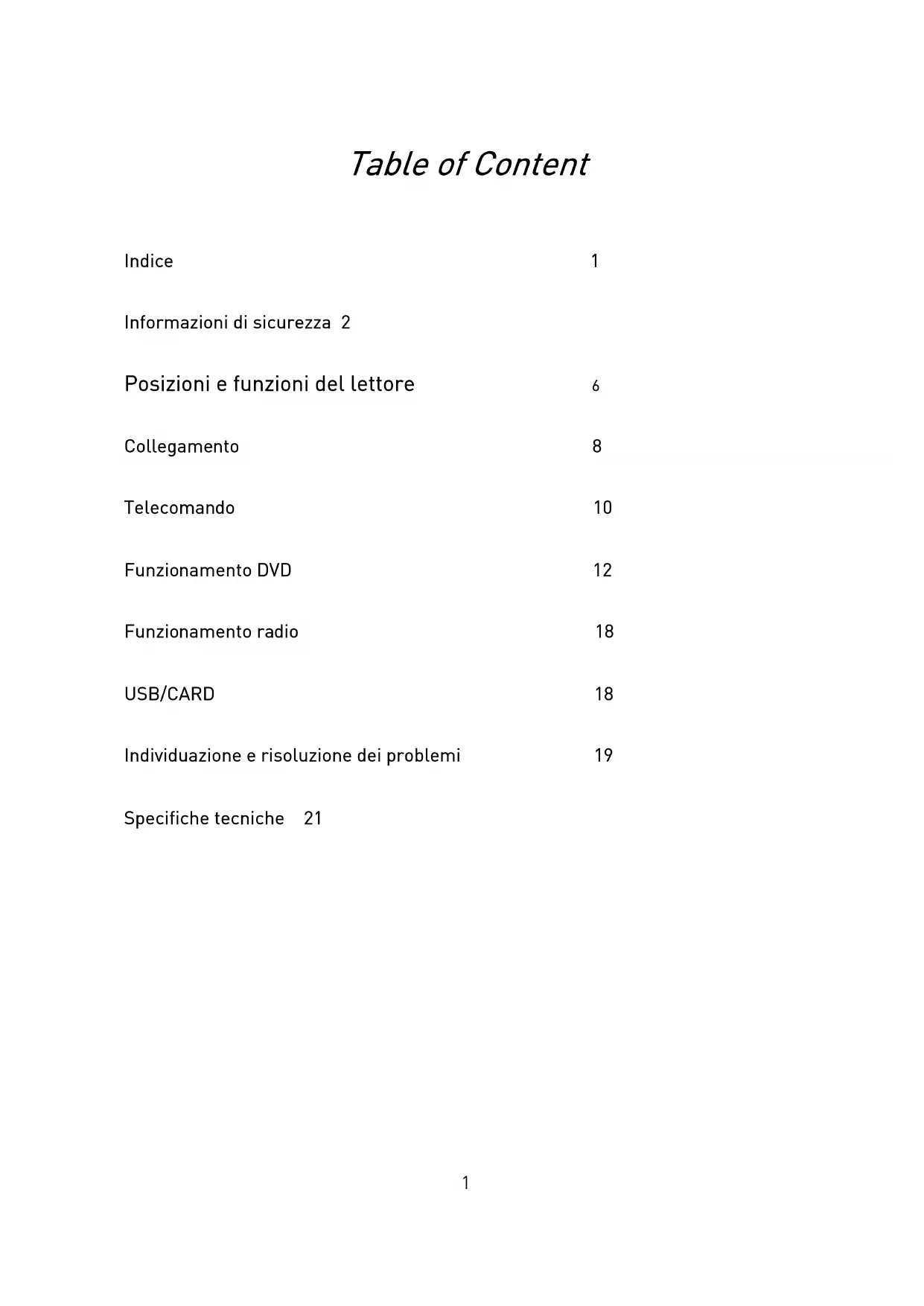 Table of Content

Indice 1

Informazioni di sicurezza 2

Posizioni e funzioni del lettore 6

Collegamento 8

Telecomando 10

Funzionamento DVD 12

Funzionamento radio 18

USB/CARD 18

Individuazione e risoluzione dei problemi 19

Specifiche tecniche 21

1